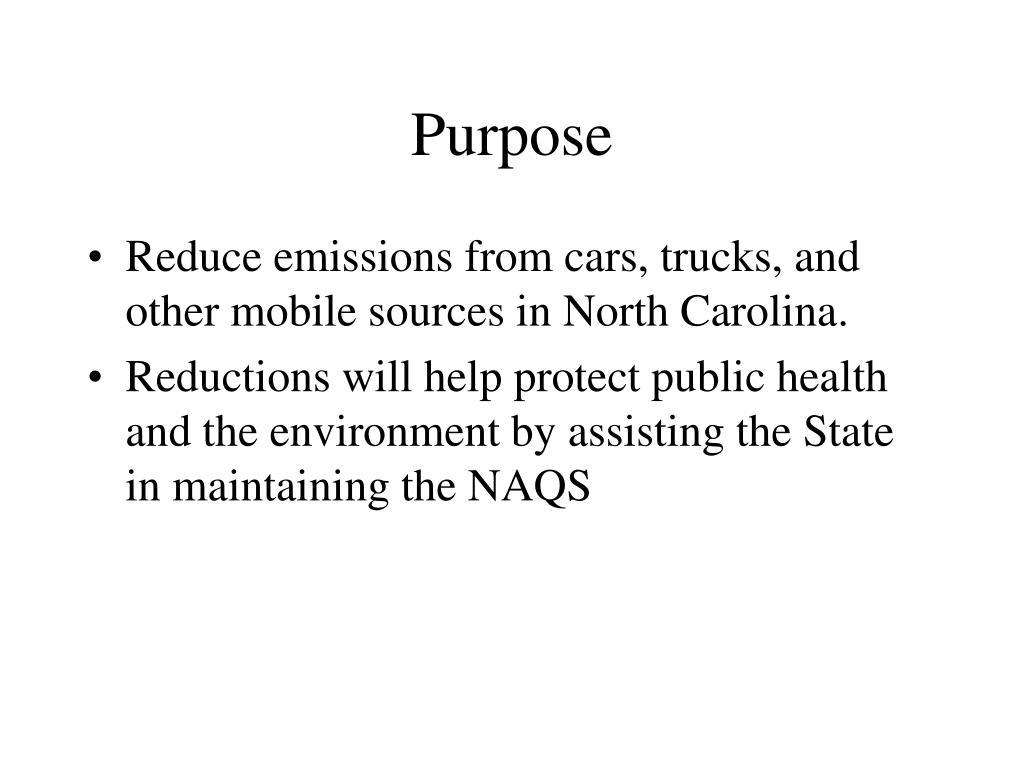 Purpose

• Reduce emissions from cars, trucks, and other mobile sources in North Carolina.
• Reductions will help protect public health and the environment by assisting the State in maintaining the NAQS